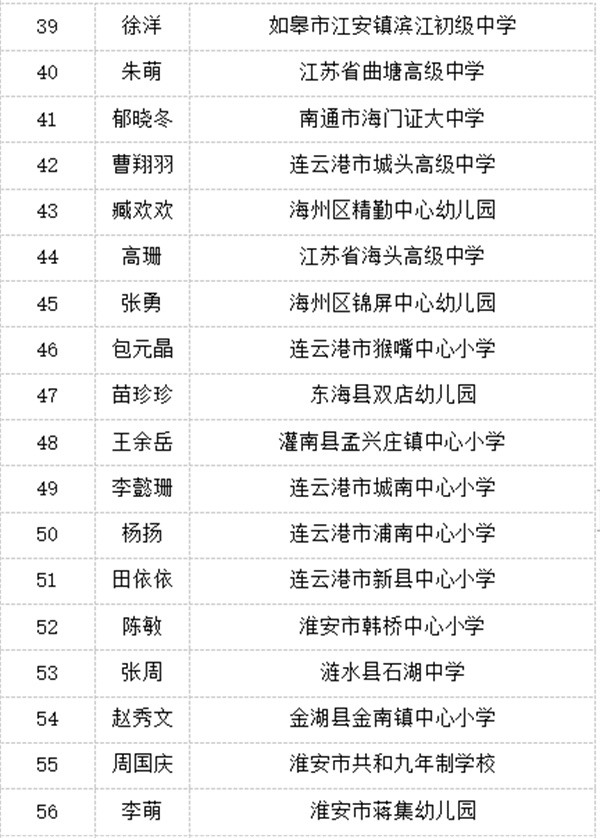 | 39 | 徐洋 | 如皋市江安镇滨江初级中学 |
|---|---|---|
| 40 | 朱萌 | 江苏省曲塘高级中学 |
| 41 | 郁晓冬 | 南通市海门证大中学 |
| 42 | 曹翔羽 | 连云港市城头高级中学 |
| 43 | 臧欢欢 | 海州区精勤中心幼儿园 |
| 44 | 高珊 | 江苏省海头高级中学 |
| 45 | 张勇 | 海州区锦屏中心幼儿园 |
| 46 | 包元晶 | 连云港市猴嘴中心小学 |
| 47 | 苗珍珍 | 东海县双店幼儿园 |
| 48 | 王余岳 | 灌南县孟兴庄镇中心小学 |
| 49 | 李懿珊 | 连云港市城南中心小学 |
| 50 | 杨扬 | 连云港市浦南中心小学 |
| 51 | 田依依 | 连云港市新县中心小学 |
| 52 | 陈敏 | 淮安市韩桥中心小学 |
| 53 | 张周 | 涟水县石湖中学 |
| 54 | 赵秀文 | 金湖县金南镇中心小学 |
| 55 | 周国庆 | 淮安市共和九年制学校 |
| 56 | 李萌 | 淮安市蒋集幼儿园 |